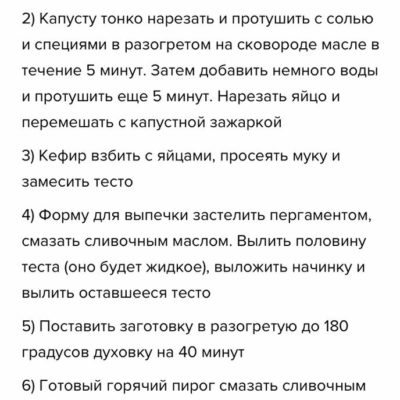 2) Капусту тонко нарезать и протушить с солью и специями в разогретом на сковороде масле в течение 5 минут. Затем добавить немного воды и протушить еще 5 минут. Нарезать яйцо и перемешать с капустной зажаркой

3) Кефир взбить с яйцами, просеять муку и замесить тесто

4) Форму для выпечки застелить пергаментом, смазать сливочным маслом. Вылить половину теста (оно будет жидкое), выложить начинку и вылить оставшееся тесто

5) Поставить заготовку в разогретую до 180 градусов духовку на 40 минут

6) Готовый горячий пирог смазать сливочным